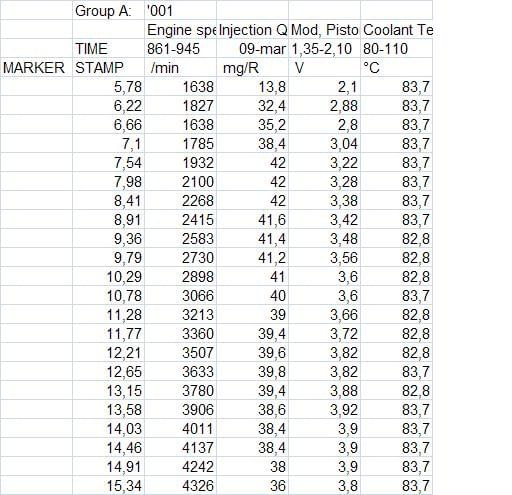 | | Group A: | '001 | | | |
|---|---|---|---|---|---|
| | | Engine spe | Injection Q | Mod, Pisto | Coolant Te |
| | TIME | 861-945 | 09-mar | 1,35-2,10 | 80-110 |
| MARKER | STAMP | /min | mg/R | V | °C |
| | 5,78 | 1638 | 13,8 | 2,1 | 83,7 |
| | 6,22 | 1827 | 32,4 | 2,88 | 83,7 |
| | 6,66 | 1638 | 35,2 | 2,8 | 83,7 |
| | 7,1 | 1785 | 38,4 | 3,04 | 83,7 |
| | 7,54 | 1932 | 42 | 3,22 | 83,7 |
| | 7,98 | 2100 | 42 | 3,28 | 83,7 |
| | 8,41 | 2268 | 42 | 3,38 | 83,7 |
| | 8,91 | 2415 | 41,6 | 3,42 | 83,7 |
| | 9,36 | 2583 | 41,4 | 3,48 | 82,8 |
| | 9,79 | 2730 | 41,2 | 3,56 | 82,8 |
| | 10,29 | 2898 | 41 | 3,6 | 82,8 |
| | 10,78 | 3066 | 40 | 3,6 | 83,7 |
| | 11,28 | 3213 | 39 | 3,66 | 82,8 |
| | 11,77 | 3360 | 39,4 | 3,72 | 82,8 |
| | 12,21 | 3507 | 39,6 | 3,82 | 82,8 |
| | 12,65 | 3633 | 39,8 | 3,82 | 83,7 |
| | 13,15 | 3780 | 39,4 | 3,88 | 82,8 |
| | 13,58 | 3906 | 38,6 | 3,92 | 83,7 |
| | 14,03 | 4011 | 38,4 | 3,9 | 83,7 |
| | 14,46 | 4137 | 38,4 | 3,9 | 83,7 |
| | 14,91 | 4242 | 38 | 3,9 | 83,7 |
| | 15,34 | 4326 | 36 | 3,8 | 83,7 |